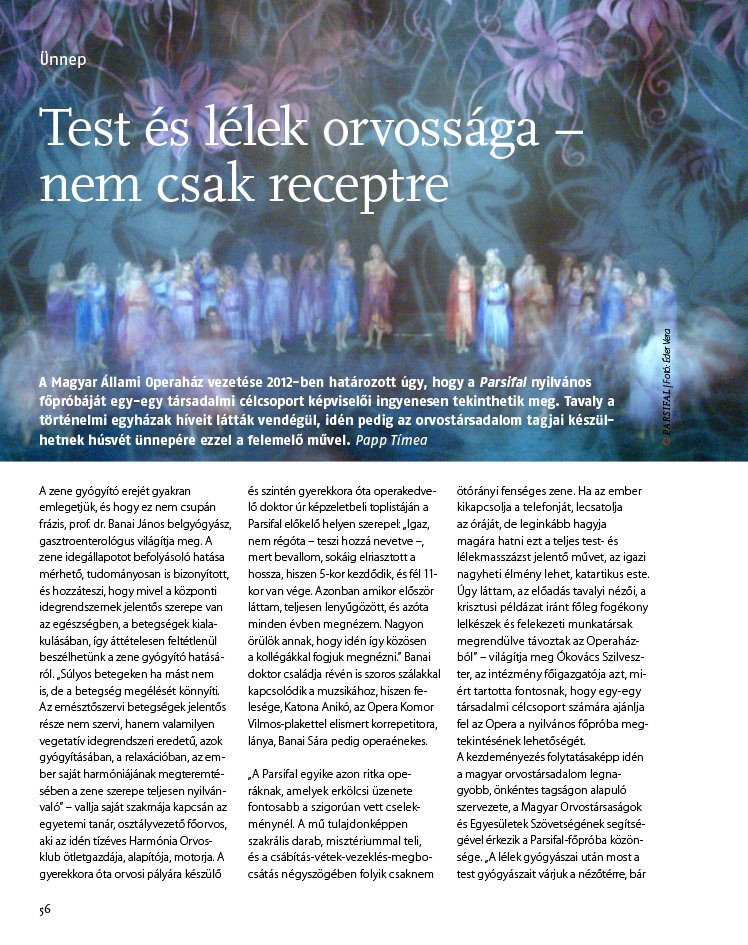 Ünnep

Test és lélek orvossága – nem csak receptre

© PARSIFAL | Fotó: Éder Vera

A Magyar Állami Operaház vezetése 2012-ben határozott úgy, hogy a Parsifal nyilvános főpróbáját egy-egy társadalmi célcsoport képviselői ingyenesen tekinthetik meg. Tavaly a történelmi egyházak híveit látták vendégül, idén pedig az orvostársadalom tagjai készülhetnek húsvét ünnepére ezzel a felemelő művel. Papp Tímea

A zene gyógyító erejét gyakran emlegetjük, és hogy ez nem csupán frázis, prof. dr. Banai János belgyógyász, gasztroenterológus világítja meg. A zene idegállapotot befolyásoló hatása mérhető, tudományosan is bizonyított, és hozzáteszi, hogy mivel a központi idegrendszernek jelentős szerepe van az egészségben, a betegségek kialakulásában, így áttételesen feltétlenül beszélhetünk a zene gyógyító hatásáról. „Súlyos betegeken ha mást nem is, de a betegség megélését könnyíti. Az emésztőszervi betegségek jelentős része nem szervi, hanem valamilyen vegetatív idegrendszeri eredetű, azok gyógyításában, a relaxációban, az ember saját harmóniájának megteremtésében a zene szerepe teljesen nyilvánvaló" – vallja saját szakmája kapcsán az egyetemi tanár, osztályvezető főorvos, aki az idén tízéves Harmónia Orvosklub ötletgazdája, alapítója, motorja. A gyerekkora óta orvosi pályára készülő és szintén gyerekkora óta operakedvelő doktor úr képzeletbeli toplistáján a Parsifal előkelő helyen szerepel: „Igaz, nem régóta – teszi hozzá nevetve –, mert bevallom, sokáig elriasztott a hossza, hiszen 5-kor kezdődik, és fél 11-kor van vége. Azonban amikor először láttam, teljesen lenyűgözött, és azóta minden évben megnézem. Nagyon örülök annak, hogy idén így közösen a kollégákkal fogjuk megnézni." Banai doktor családja révén is szoros szálakkal kapcsolódik a muzsikához, hiszen felesége, Katona Anikó, az Opera Komor Vilmos-plakettel elismert korrepetitora, lánya, Banai Sára pedig operaénekes.

„A Parsifal egyike azon ritka operáknak, amelyek erkölcsi üzenete fontosabb a szigorúan vett cselekménynél. A mű tulajdonképpen szakrális darab, misztériummal teli, és a csábítás-vétek-vezeklés-megbocsátás négyszögében folyik csaknem ötórányi fenséges zene. Ha az ember kikapcsolja a telefonját, lecsatolja az óráját, de leginkább hagyja magára hatni ezt a teljes test- és lélekmasszázst jelentő művet, az igazi nagyheti élmény lehet, katartikus este. Úgy láttam, az előadás tavalyi nézői, a krisztusi példázat iránt főleg fogékony lelkészek és felekezeti munkatársak megrendülve távoztak az Operaházból" – világítja meg Ókovács Szilveszter, az intézmény főigazgatója azt, miért tartotta fontosnak, hogy egy-egy társadalmi célcsoport számára ajánlja fel az Opera a nyilvános főpróba megtekintésének lehetőségét.
A kezdeményezés folytatásaképp idén a magyar orvostársadalom legnagyobb, önkéntes tagságon alapuló szervezete, a Magyar Orvostársaságok és Egyesületek Szövetségének segítségével érkezik a Parsifal-főpróba közönsége. „A lélek gyógyászai után most a test gyógyászait várjuk a nézőtérre, bár

56